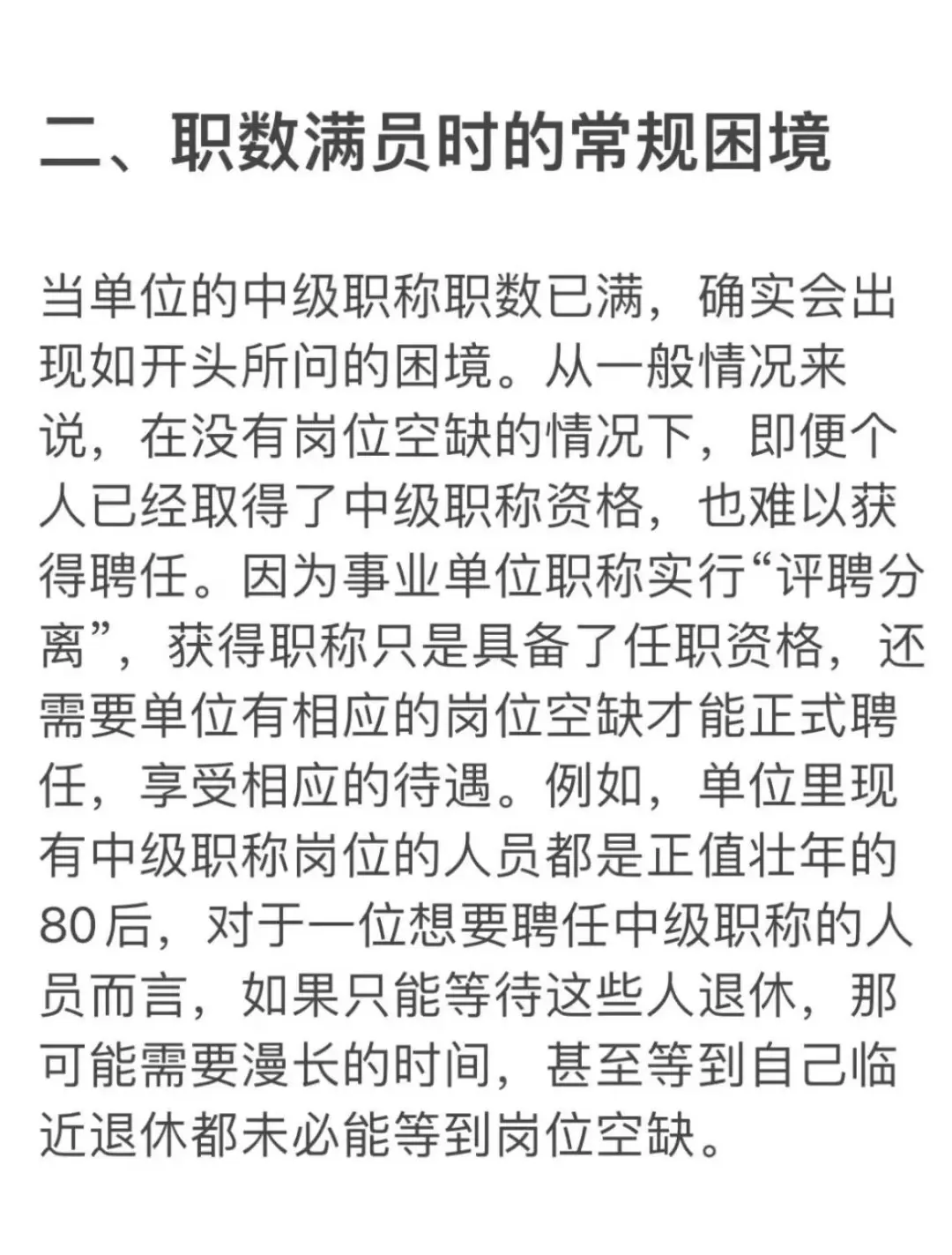 二、职数满员时的常规困境

当单位的中级职称职数已满，确实会出现如开头所问的困境。从一般情况来说，在没有岗位空缺的情况下，即便个人已经取得了中级职称资格，也难以获得聘任。因为事业单位职称实行“评聘分离”，获得职称只是具备了任职资格，还需要单位有相应的岗位空缺才能正式聘任，享受相应的待遇。例如，单位里现有中级职称岗位的人员都是正值壮年的80后，对于一位想要聘任中级职称的人员而言，如果只能等待这些人退休，那可能需要漫长的时间，甚至等到自己临近退休都未必能等到岗位空缺。